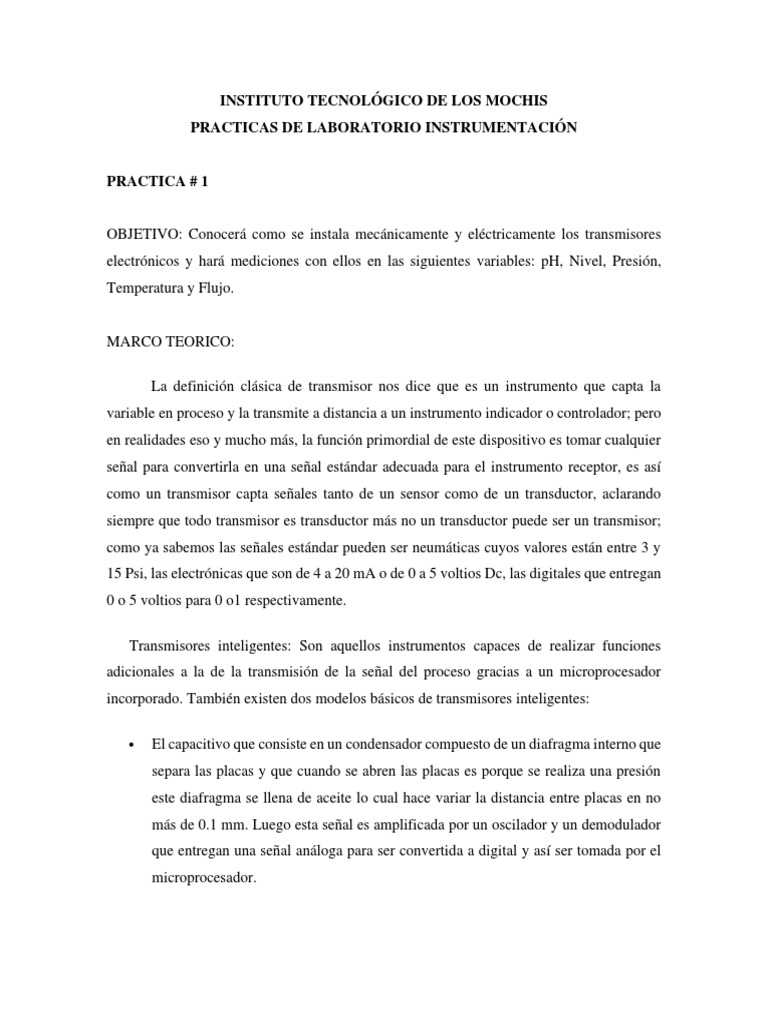 INSTITUTO TECNOLÓGICO DE LOS MOCHIS
PRACTICAS DE LABORATORIO INSTRUMENTACIÓN

PRACTICA # 1

OBJETIVO: Conocerá como se instala mecánicamente y eléctricamente los transmisores electrónicos y hará mediciones con ellos en las siguientes variables: pH, Nivel, Presión, Temperatura y Flujo.

MARCO TEORICO:

La definición clásica de transmisor nos dice que es un instrumento que capta la variable en proceso y la transmite a distancia a un instrumento indicador o controlador; pero en realidades eso y mucho más, la función primordial de este dispositivo es tomar cualquier señal para convertirla en una señal estándar adecuada para el instrumento receptor, es así como un transmisor capta señales tanto de un sensor como de un transductor, aclarando siempre que todo transmisor es transductor más no un transductor puede ser un transmisor; como ya sabemos las señales estándar pueden ser neumáticas cuyos valores están entre 3 y 15 Psi, las electrónicas que son de 4 a 20 mA o de 0 a 5 voltios Dc, las digitales que entregan 0 o 5 voltios para 0 o1 respectivamente.

Transmisores inteligentes: Son aquellos instrumentos capaces de realizar funciones adicionales a la de la transmisión de la señal del proceso gracias a un microprocesador incorporado. También existen dos modelos básicos de transmisores inteligentes:

• El capacitivo que consiste en un condensador compuesto de un diafragma interno que separa las placas y que cuando se abren las placas es porque se realiza una presión este diafragma se llena de aceite lo cual hace variar la distancia entre placas en no más de 0.1 mm. Luego esta señal es amplificada por un oscilador y un demodulador que entregan una señal análoga para ser convertida a digital y así ser tomada por el microprocesador.